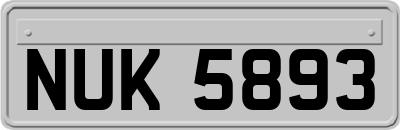 NUK 5893